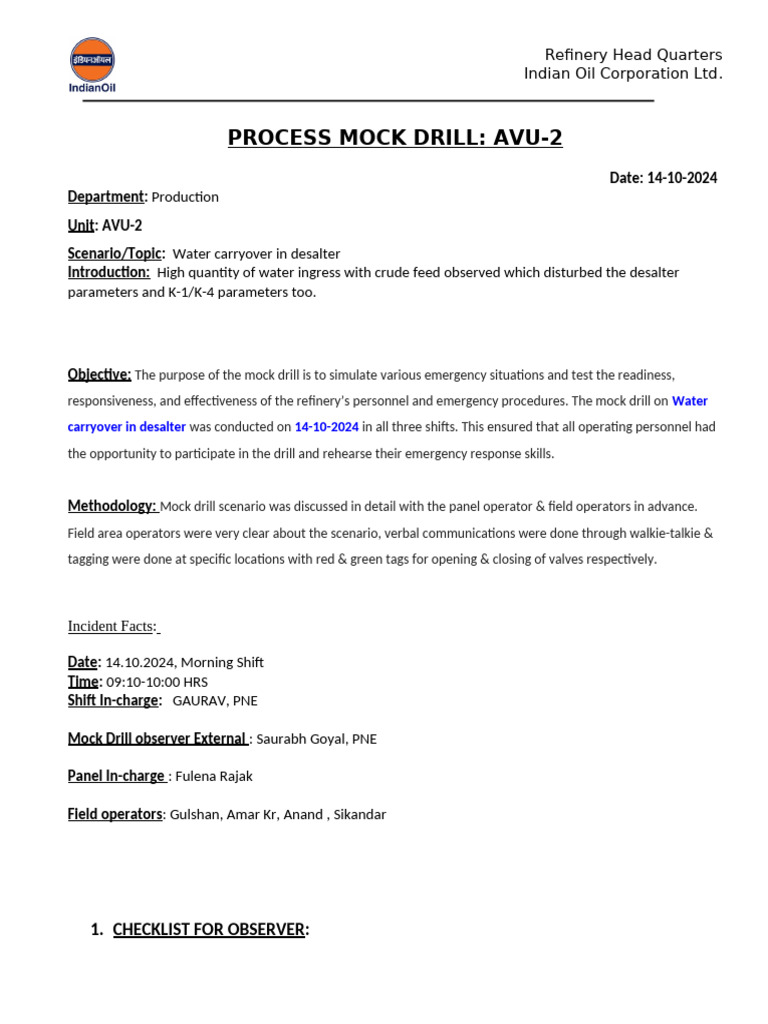 इंडियनऑयल
IndianOil

Refinery Head Quarters
Indian Oil Corporation Ltd.

PROCESS MOCK DRILL: AVU-2

Date: 14-10-2024

Department: Production

Unit: AVU-2

Scenario/Topic: Water carryover in desalter
Introduction: High quantity of water ingress with crude feed observed which disturbed the desalter parameters and K-1/K-4 parameters too.

Objective: The purpose of the mock drill is to simulate various emergency situations and test the readiness, responsiveness, and effectiveness of the refinery's personnel and emergency procedures. The mock drill on Water carryover in desalter was conducted on 14-10-2024 in all three shifts. This ensured that all operating personnel had the opportunity to participate in the drill and rehearse their emergency response skills.

Methodology: Mock drill scenario was discussed in detail with the panel operator & field operators in advance. Field area operators were very clear about the scenario, verbal communications were done through walkie-talkie & tagging were done at specific locations with red & green tags for opening & closing of valves respectively.

Incident Facts:

Date: 14.10.2024, Morning Shift
Time: 09:10-10:00 HRS
Shift In-charge: GAURAV, PNE

Mock Drill observer External : Saurabh Goyal, PNE

Panel In-charge : Fulena Rajak

Field operators: Gulshan, Amar Kr, Anand , Sikandar

1. CHECKLIST FOR OBSERVER: